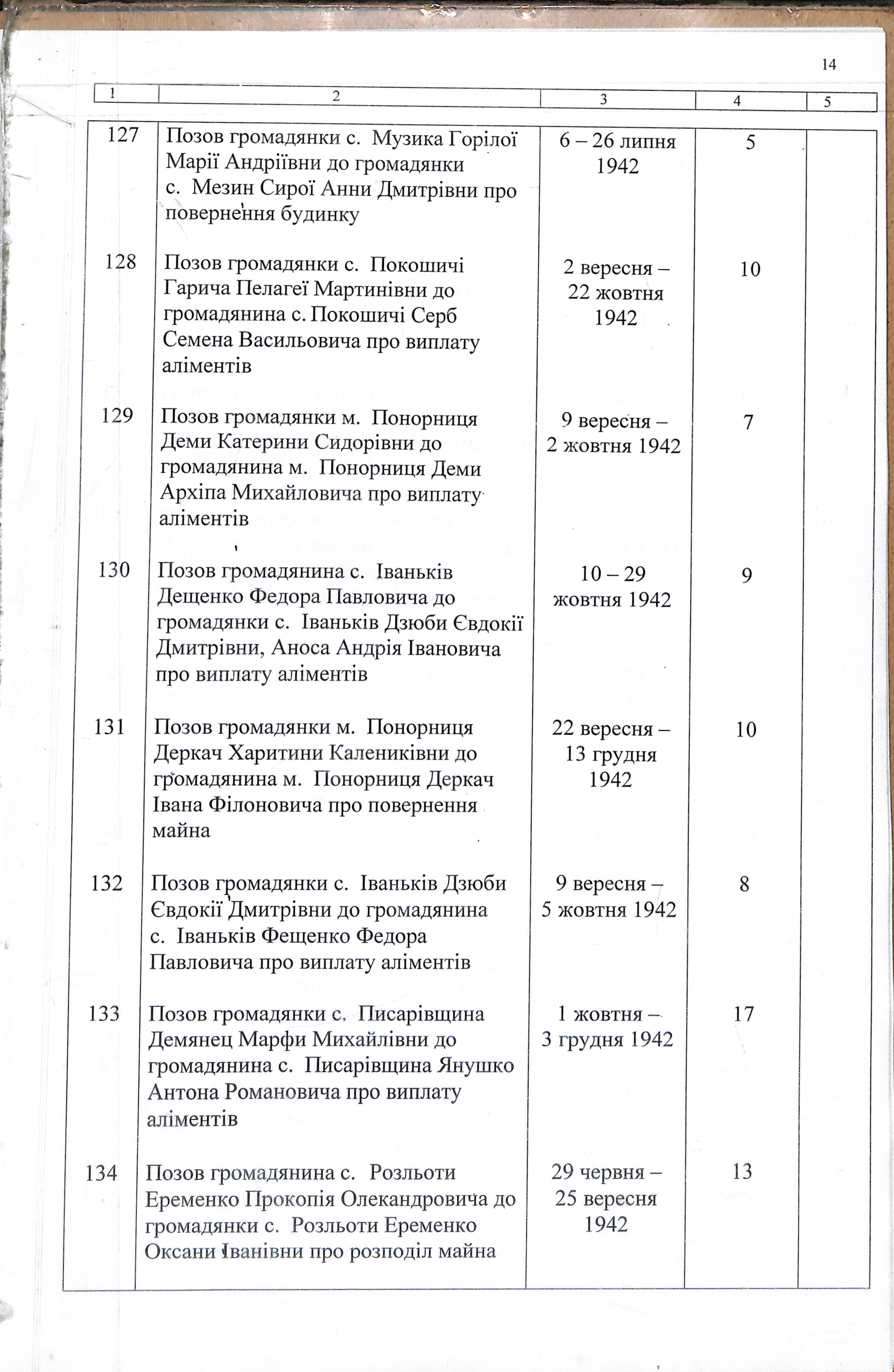 14

| 1 | 2 | 3 | 4 | 5 |
|---|---|---|---|---|
| 127 | Позов громадянки с. Музика Горілої Марії Андріївни до громадянки с. Мезин Сирої Анни Дмитрівни про повернення будинку | 6 – 26 липня 1942 | 5 | |
| 128 | Позов громадянки с. Покошичі Гарича Пелагеї Мартинівни до громадянина с. Покошичі Серб Семена Васильовича про виплату аліментів | 2 вересня – 22 жовтня 1942 | 10 | |
| 129 | Позов громадянки м. Понорниця Деми Катерини Сидорівни до громадянина м. Понорниця Деми Архіпа Михайловича про виплату аліментів | 9 вересня – 2 жовтня 1942 | 7 | |
| 130 | Позов громадянина с. Іваньків Дещенко Федора Павловича до громадянки с. Іваньків Дзюби Євдокії Дмитрівни, Аноса Андрія Івановича про виплату аліментів | 10 – 29 жовтня 1942 | 9 | |
| 131 | Позов громадянки м. Понорниця Деркач Харитини Калениківни до громадянина м. Понорниця Деркач Івана Філоновича про повернення майна | 22 вересня – 13 грудня 1942 | 10 | |
| 132 | Позов громадянки с. Іваньків Дзюби Євдокії Дмитрівни до громадянина с. Іваньків Фещенко Федора Павловича про виплату аліментів | 9 вересня – 5 жовтня 1942 | 8 | |
| 133 | Позов громадянки с. Писарівщина Демянец Марфи Михайлівни до громадянина с. Писарівщина Янушко Антона Романовича про виплату аліментів | 1 жовтня – 3 грудня 1942 | 17 | |
| 134 | Позов громадянина с. Розльоти Еременко Прокопія Олекандровича до громадянки с. Розльоти Еременко Оксани Іванівни про розподіл майна | 29 червня – 25 вересня 1942 | 13 | |